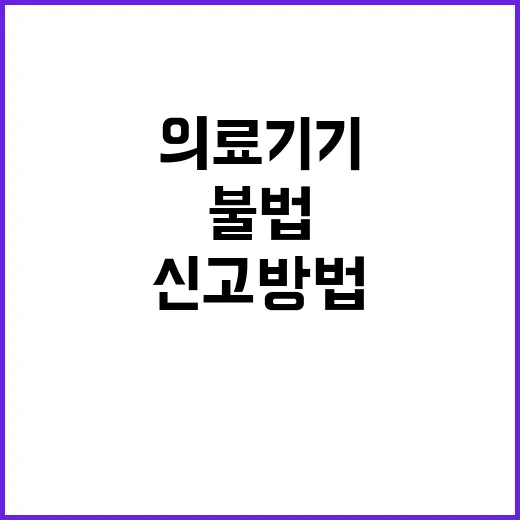 의료기기
불법
신고방법